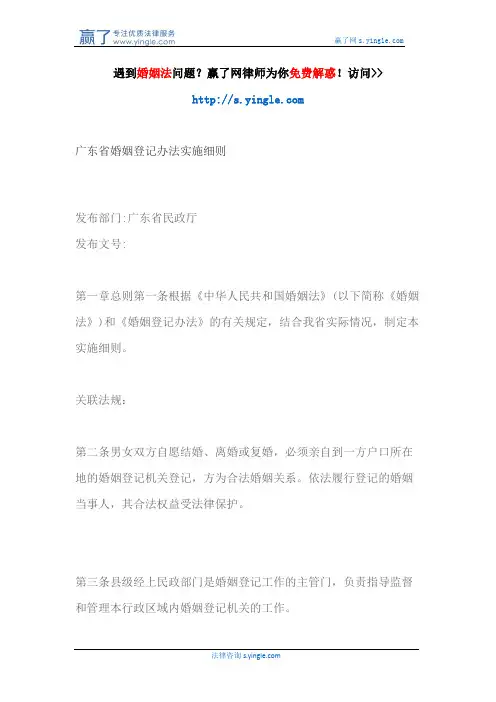 赢了 专注优质法律服务 www.yingle.com

赢了网 s.yingle.com

遇到婚姻法问题？赢了网律师为你免费解惑！访问>>

http://s.yingle.com

广东省婚姻登记办法实施细则

发布部门:广东省民政厅
发布文号:

第一章总则第一条根据《中华人民共和国婚姻法》(以下简称《婚姻法》)和《婚姻登记办法》的有关规定，结合我省实际情况，制定本实施细则。

关联法规:

第二条男女双方自愿结婚、离婚或复婚，必须亲自到一方户口所在地的婚姻登记机关登记，方为合法婚姻关系。依法履行登记的婚姻当事人，其合法权益受法律保护。

第三条县级经上民政部门是婚姻登记工作的主管门，负责指导监督和管理本行政区域内婚姻登记机关的工作。

法律咨询 s.yingle.com